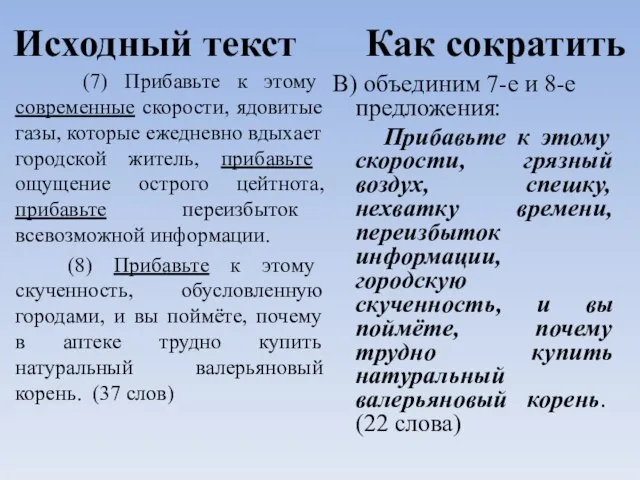 Исходный текст

(7) Прибавьте к этому современные скорости, ядовитые газы, которые ежедневно вдыхает городской житель, прибавьте ощущение острого цейтнота, прибавьте переизбыток всевозможной информации.

(8) Прибавьте к этому скученность, обусловленную городами, и вы поймёте, почему в аптеке трудно купить натуральный валерьяновый корень. (37 слов)

Как сократить

В) объединим 7-е и 8-е предложения:

Прибавьте к этому скорости, грязный воздух, спешку, нехватку времени, переизбыток информации, городскую скученность, и вы поймёте, почему трудно купить натуральный валерьяновый корень. (22 слова)